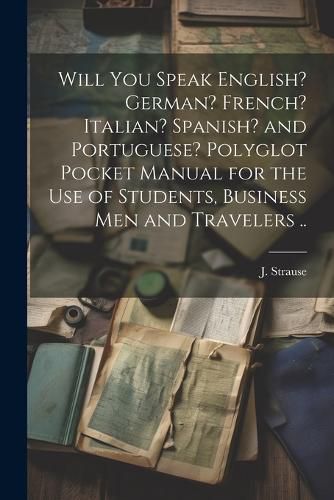 Will You Speak English? German? French? Italian? Spanish? and Portuguese? Polyglot Pocket Manual for the Use of Students, Business Men and Travelers ..

J. Strause